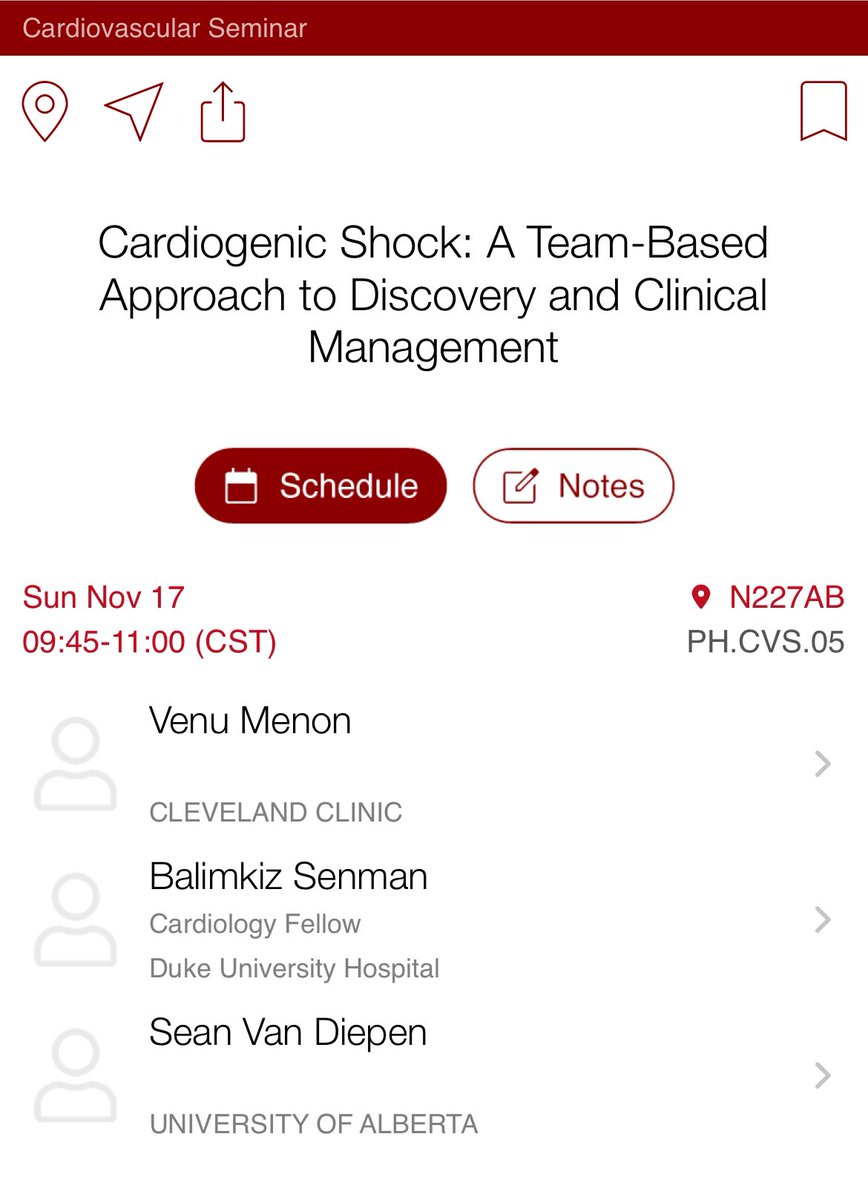 Cardiovascular Seminar

Cardiogenic Shock: A Team-Based Approach to Discovery and Clinical Management

Schedule

Notes

Sun Nov 17
09:45-11:00 (CST)

N227AB
PH.CVS.05

Venu Menon
CLEVELAND CLINIC

Balimkiz Senman
Cardiology Fellow
Duke University Hospital

Sean Van Diepen
UNIVERSITY OF ALBERTA